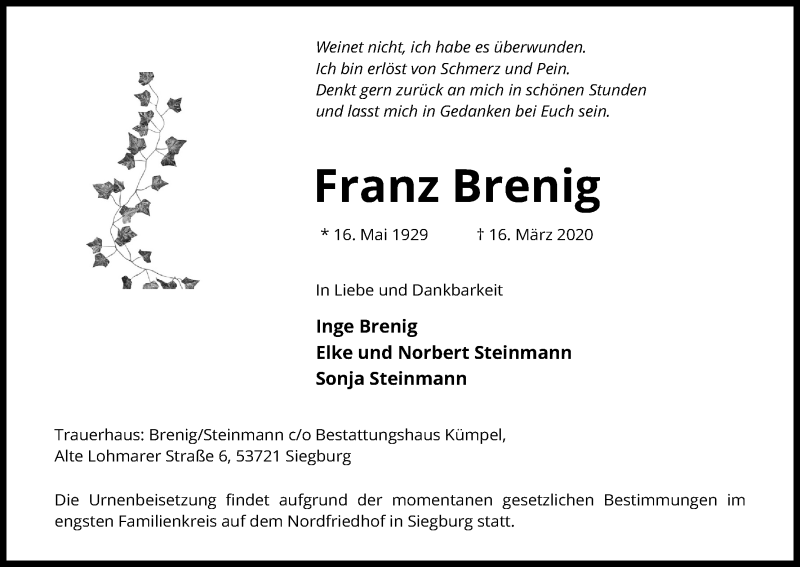 Weinet nicht, ich habe es überwunden.
Ich bin erlöst von Schmerz und Pein.
Denkt gern zurück an mich in schönen Stunden
und lasst mich in Gedanken bei Euch sein.

Franz Brenig

* 16. Mai 1929 † 16. März 2020

In Liebe und Dankbarkeit

Inge Brenig
Elke und Norbert Steinmann
Sonja Steinmann

Trauerhaus: Brenig/Steinmann c/o Bestattungshaus Kümpel,
Alte Lohmarer Straße 6, 53721 Siegburg

Die Urnenbeisetzung findet aufgrund der momentanen gesetzlichen Bestimmungen im engsten Familienkreis auf dem Nordfriedhof in Siegburg statt.